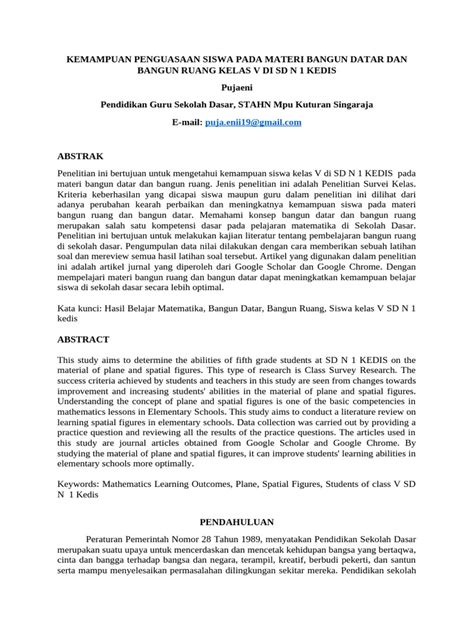 KEMAMPUAN PENGUASAAN SISWA PADA MATERI BANGUN DATAR DAN BANGUN RUANG KELAS V DI SD N 1 KEDIS

Pujaeni

Pendidikan Guru Sekolah Dasar, STAHN Mpu Kuturan Singaraja

E-mail: puja.enii19@gmail.com

ABSTRAK

Penelitian ini bertujuan untuk mengetahui kemampuan siswa kelas V di SD N 1 KEDIS pada materi bangun datar dan bangun ruang. Jenis penelitian ini adalah Penelitian Survei Kelas. Kriteria keberhasilan yang dicapai siswa maupun guru dalam penelitian ini dilihat dari adanya perubahan kearah perbaikan dan meningkatnya kemampuan siswa pada materi bangun ruang dan bangun datar. Memahami konsep bangun datar dan bangun ruang merupakan salah satu kompetensi dasar pada pelajaran matematika di Sekolah Dasar. Penelitian ini bertujuan untuk melakukan kajian literatur tentang pembelajaran bangun ruang di sekolah dasar. Pengumpulan data nilai dilakukan dengan cara memberikan sebuah latihan soal dan mereview semua hasil latihan soal tersebut. Artikel yang digunakan dalam penelitian ini adalah artikel jurnal yang diperoleh dari Google Scholar dan Google Chrome. Dengan mempelajari materi bangun ruang dan bangun datar dapat meningkatkan kemampuan belajar siswa di sekolah dasar secara lebih optimal.

Kata kunci: Hasil Belajar Matematika, Bangun Datar, Bangun Ruang, Siswa kelas V SD N 1 kedis

ABSTRACT

This study aims to determine the abilities of fifth grade students at SD N 1 KEDIS on the material of plane and spatial figures. This type of research is Class Survey Research. The success criteria achieved by students and teachers in this study are seen from changes towards improvement and increasing students' abilities in the material of plane and spatial figures. Understanding the concept of plane and spatial figures is one of the basic competencies in mathematics lessons in Elementary Schools. This study aims to conduct a literature review on learning spatial figures in elementary schools. Data collection was carried out by providing a practice question and reviewing all the results of the practice questions. The articles used in this study are journal articles obtained from Google Scholar and Google Chrome. By studying the material of plane and spatial figures, it can improve students' learning abilities in elementary schools more optimally.

Keywords: Mathematics Learning Outcomes, Plane, Spatial Figures, Students of class V SD N 1 Kedis

PENDAHULUAN

Peraturan Pemerintah Nomor 28 Tahun 1989, menyatakan Pendidikan Sekolah Dasar merupakan suatu upaya untuk mencerdaskan dan mencetak kehidupan bangsa yang bertaqwa, cinta dan bangga terhadap bangsa dan negara, terampil, kreatif, berbudi pekerti, dan santun serta mampu menyelesaikan permasalahan dilingkungan sekitar mereka. Pendidikan sekolah